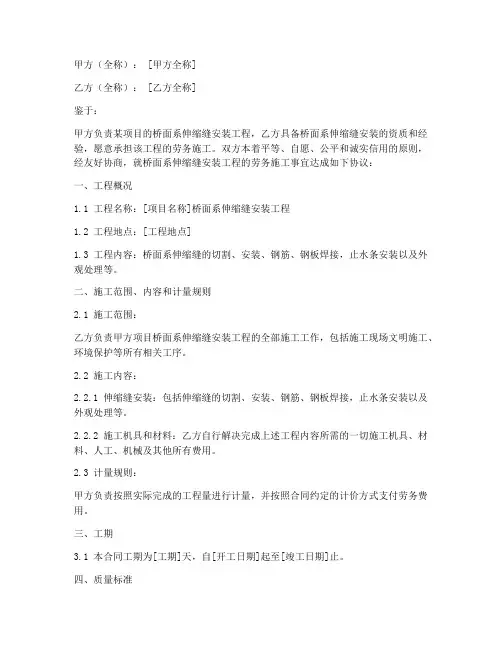 甲方（全称）：[甲方全称]

乙方（全称）：[乙方全称]

鉴于：

甲方负责某项目的桥面系伸缩缝安装工程，乙方具备桥面系伸缩缝安装的资质和经验，愿意承担该工程的劳务施工。双方本着平等、自愿、公平和诚实信用的原则，经友好协商，就桥面系伸缩缝安装工程的劳务施工事宜达成如下协议：

一、工程概况

1.1 工程名称：[项目名称]桥面系伸缩缝安装工程

1.2 工程地点：[工程地点]

1.3 工程内容：桥面系伸缩缝的切割、安装、钢筋、钢板焊接，止水条安装以及外观处理等。

二、施工范围、内容和计量规则

2.1 施工范围：

乙方负责甲方项目桥面系伸缩缝安装工程的全部施工工作，包括施工现场文明施工、环境保护等所有相关工序。

2.2 施工内容：

2.2.1 伸缩缝安装：包括伸缩缝的切割、安装、钢筋、钢板焊接，止水条安装以及外观处理等。

2.2.2 施工机具和材料：乙方自行解决完成上述工程内容所需的一切施工机具、材料、人工、机械及其他所有费用。

2.3 计量规则：

甲方负责按照实际完成的工程量进行计量，并按照合同约定的计价方式支付劳务费用。

三、工期

3.1 本合同工期为[工期]天，自[开工日期]起至[竣工日期]止。

四、质量标准